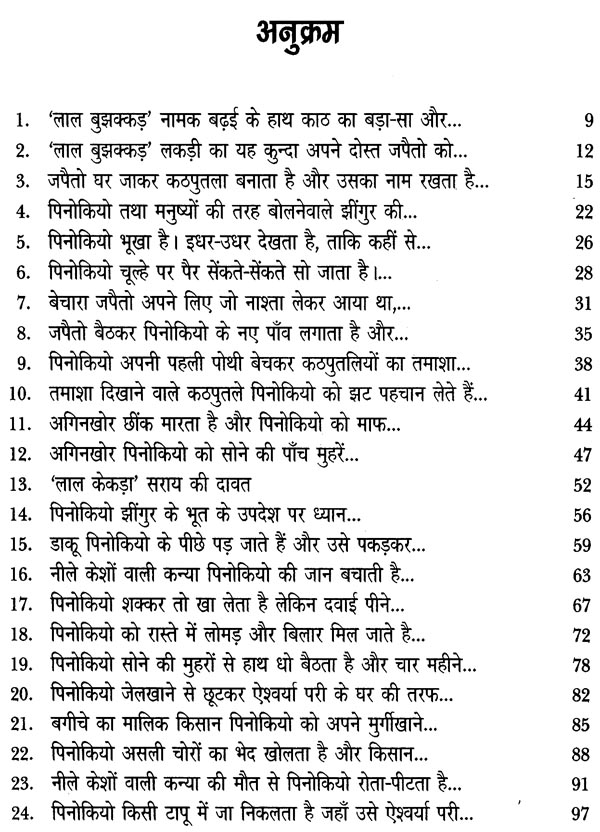 अनुक्रम

1. 'लाल बुझक्कड़' नामक बढ़ई के हाथ काठ का बड़ा-सा और... 9
2. 'लाल बुझक्कड़' लकड़ी का यह कुन्दा अपने दोस्त जपैतो को... 12
3. जपैतो घर जाकर कठपुतला बनाता है और उसका नाम रखता है... 15
4. पिनोकियो तथा मनुष्यों की तरह बोलनेवाले झींगुर की... 22
5. पिनोकियो भूखा है। इधर-उधर देखता है, ताकि कहीं से... 26
6. पिनोकियो चूल्हे पर पैर सेंकते-सेंकते सो जाता है।... 28
7. बेचारा जपैतो अपने लिए जो नाश्ता लेकर आया था,... 31
8. जपैतो बैठकर पिनोकियो के नए पाँव लगाता है और... 35
9. पिनोकियो अपनी पहली पोथी बेचकर कठपुतलियों का तमाशा... 38
10. तमाशा दिखाने वाले कठपुतले पिनोकियो को झट पहचान लेते हैं... 41
11. अगिनखोर छींक मारता है और पिनोकियो को माफ... 44
12. अगिनखोर पिनोकियो को सोने की पाँच मुहरें... 47
13. 'लाल केकड़ा' सराय की दावत 52
14. पिनोकियो झींगुर के भूत के उपदेश पर ध्यान... 56
15. डाकू पिनोकियो के पीछे पड़ जाते हैं और उसे पकड़कर... 59
16. नीले केशों वाली कन्या पिनोकियो की जान बचाती है... 63
17. पिनोकियो शक्कर तो खा लेता है लेकिन दवाई पीने... 67
18. पिनोकियो को रास्ते में लोमड़ और बिलार मिल जाते है... 72
19. पिनोकियो सोने की मुहरों से हाथ धो बैठता है और चार महीने... 78
20. पिनोकियो जेलखाने से छूटकर ऐश्वर्या परी के घर की तरफ... 82
21. बगीचे का मालिक किसान पिनोकियो को अपने मुर्गीखाने... 85
22. पिनोकियो असली चोरों का भेद खोलता है और किसान... 88
23. नीले केशों वाली कन्या की मौत से पिनोकियो रोता-पीटता है... 91
24. पिनोकियो किसी टापू में जा निकलता है जहाँ उसे ऐश्वर्या परी... 97